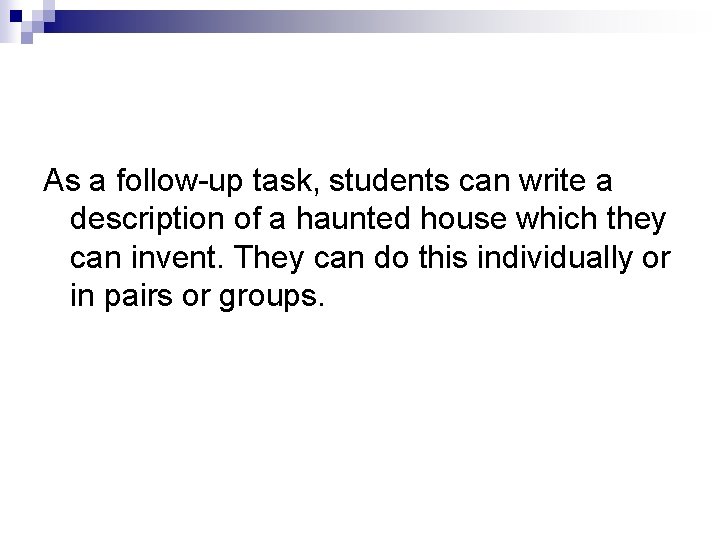 As a follow-up task, students can write a description of a haunted house which they can invent. They can do this individually or in pairs or groups.